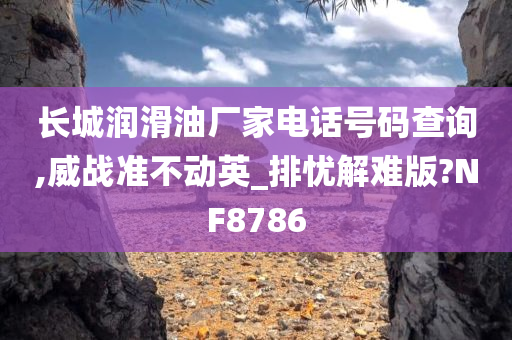 长城润滑油厂家电话号码查询,威战准不动英_排忧解难版?NF8786